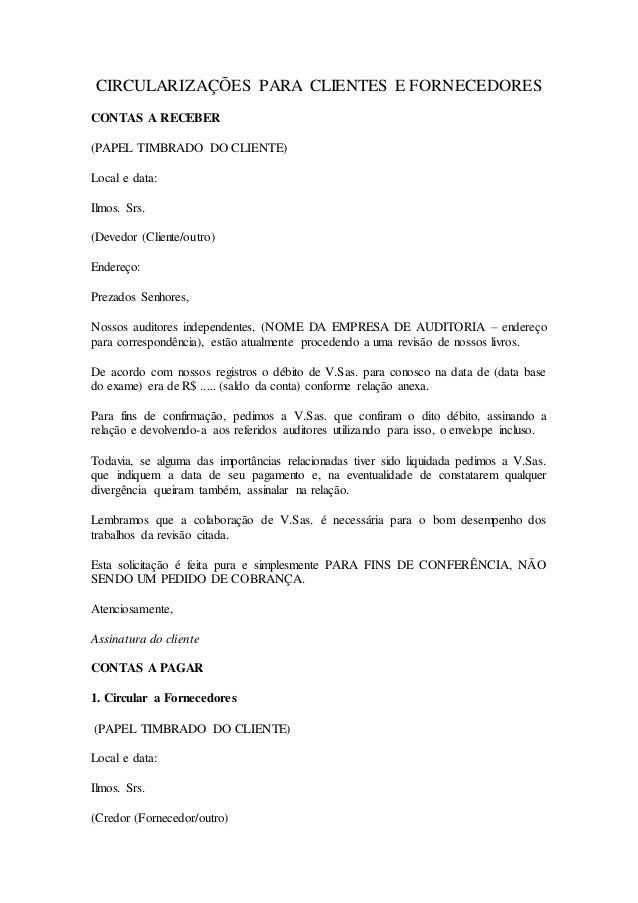 CIRCULARIZAÇÕES PARA CLIENTES E FORNECEDORES

CONTAS A RECEBER

(PAPEL TIMBRADO DO CLIENTE)

Local e data:

Ilmos. Srs.

(Devedor (Cliente/outro)

Endereço:

Prezados Senhores,

Nossos auditores independentes, (NOME DA EMPRESA DE AUDITORIA – endereço para correspondência), estão atualmente procedendo a uma revisão de nossos livros.

De acordo com nossos registros o débito de V.Sas. para conosco na data de (data base do exame) era de R$ ..... (saldo da conta) conforme relação anexa.

Para fins de confirmação, pedimos a V.Sas. que confiram o dito débito, assinando a relação e devolvendo-a aos referidos auditores utilizando para isso, o envelope incluso.

Todavia, se alguma das importâncias relacionadas tiver sido liquidada pedimos a V.Sas. que indiquem a data de seu pagamento e, na eventualidade de constatarem qualquer divergência queiram também, assinalar na relação.

Lembramos que a colaboração de V.Sas. é necessária para o bom desempenho dos trabalhos da revisão citada.

Esta solicitação é feita pura e simplesmente PARA FINS DE CONFERÊNCIA, NÃO SENDO UM PEDIDO DE COBRANÇA.

Atenciosamente,

Assinatura do cliente

CONTAS A PAGAR

1. Circular a Fornecedores

(PAPEL TIMBRADO DO CLIENTE)

Local e data:

Ilmos. Srs.

(Credor (Fornecedor/outro)